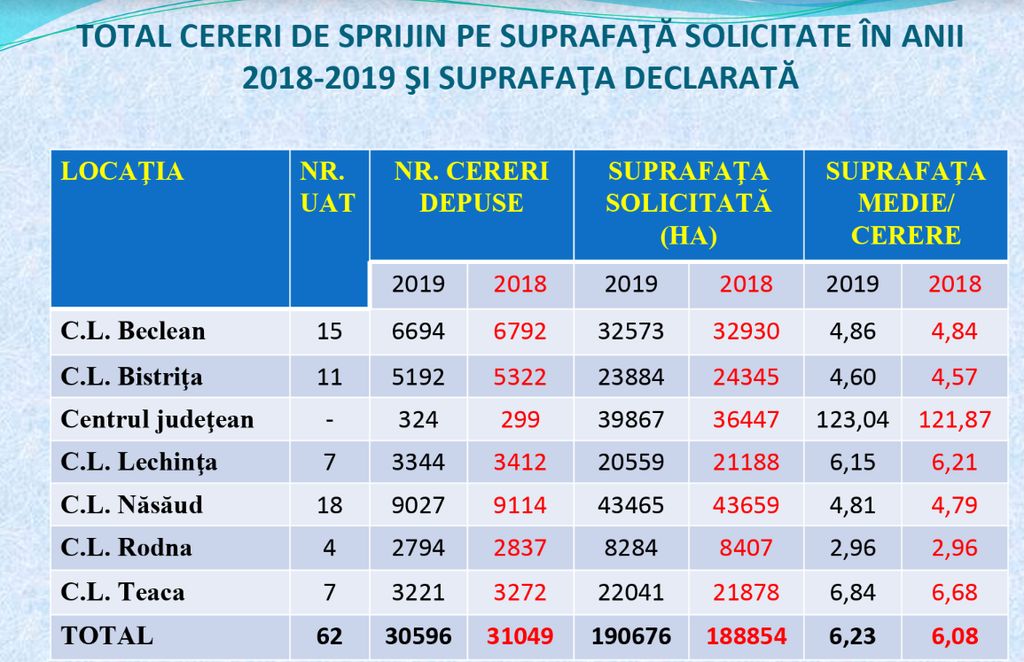 TOTAL CERERI DE SPRIJIN PE SUPRAFAŢĂ SOLICITATE ÎN ANII 2018-2019 ŞI SUPRAFAŢA DECLARATĂ

| LOCAŢIA | NR. UAT | NR. CERERI DEPUSE | | SUPRAFAŢA SOLICITATĂ (HA) | | SUPRAFAŢA MEDIE/ CERERE | |
|---|---|---|---|---|---|---|---|
| | | 2019 | 2018 | 2019 | 2018 | 2019 | 2018 |
| C.L. Beclean | 15 | 6694 | 6792 | 32573 | 32930 | 4,86 | 4,84 |
| C.L. Bistriţa | 11 | 5192 | 5322 | 23884 | 24345 | 4,60 | 4,57 |
| Centrul judeţean | - | 324 | 299 | 39867 | 36447 | 123,04 | 121,87 |
| C.L. Lechinţa | 7 | 3344 | 3412 | 20559 | 21188 | 6,15 | 6,21 |
| C.L. Năsăud | 18 | 9027 | 9114 | 43465 | 43659 | 4,81 | 4,79 |
| C.L. Rodna | 4 | 2794 | 2837 | 8284 | 8407 | 2,96 | 2,96 |
| C.L. Teaca | 7 | 3221 | 3272 | 22041 | 21878 | 6,84 | 6,68 |
| TOTAL | 62 | 30596 | 31049 | 190676 | 188854 | 6,23 | 6,08 |